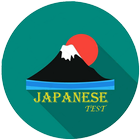 JAPANESE
TEST